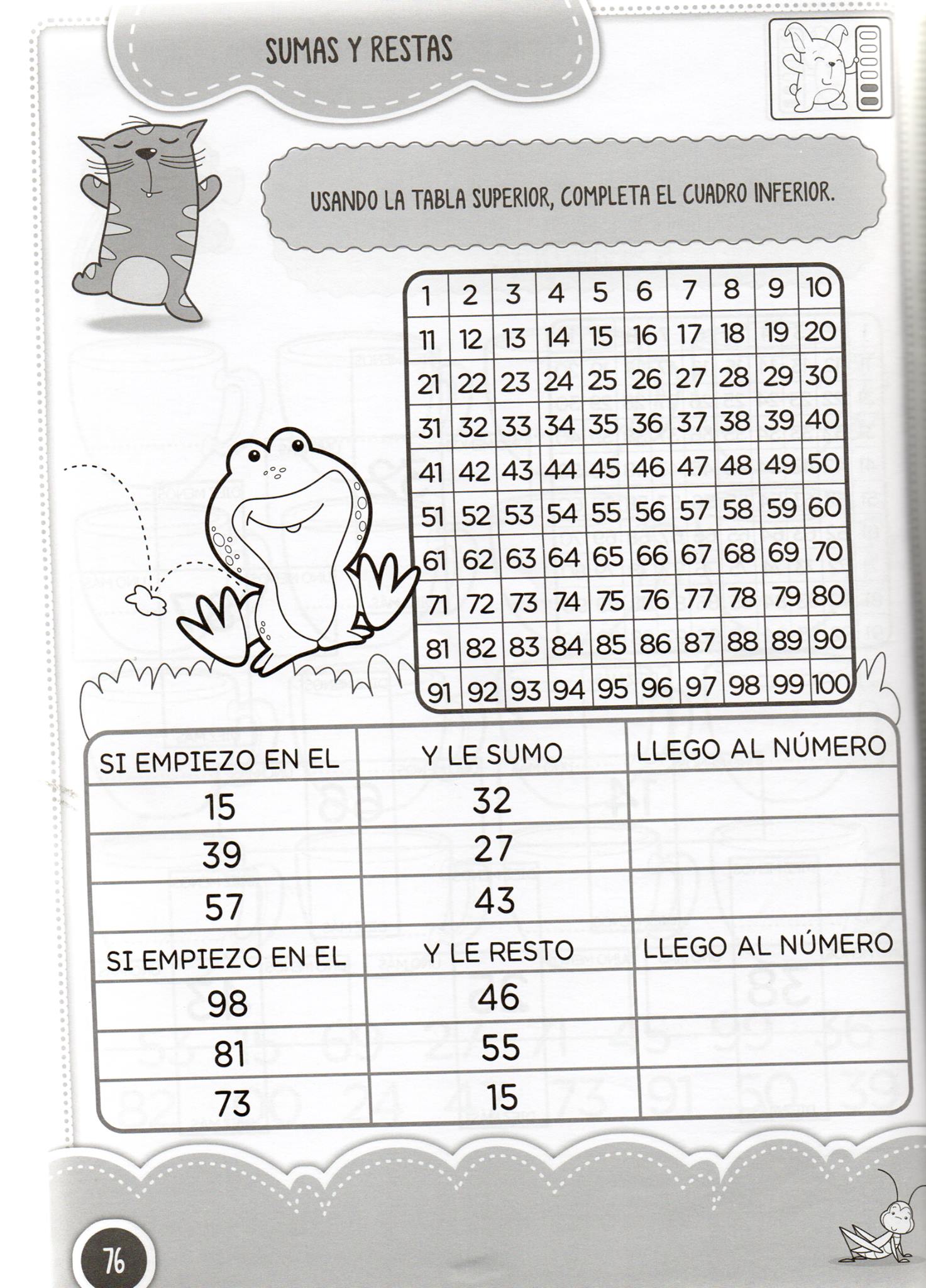 SUMAS Y RESTAS

USANDO LA TABLA SUPERIOR, COMPLETA EL CUADRO INFERIOR.

| 1 | 2 | 3 | 4 | 5 | 6 | 7 | 8 | 9 | 10 |
|---|---|---|---|---|---|---|---|---|---|
| 11 | 12 | 13 | 14 | 15 | 16 | 17 | 18 | 19 | 20 |
| 21 | 22 | 23 | 24 | 25 | 26 | 27 | 28 | 29 | 30 |
| 31 | 32 | 33 | 34 | 35 | 36 | 37 | 38 | 39 | 40 |
| 41 | 42 | 43 | 44 | 45 | 46 | 47 | 48 | 49 | 50 |
| 51 | 52 | 53 | 54 | 55 | 56 | 57 | 58 | 59 | 60 |
| 61 | 62 | 63 | 64 | 65 | 66 | 67 | 68 | 69 | 70 |
| 71 | 72 | 73 | 74 | 75 | 76 | 77 | 78 | 79 | 80 |
| 81 | 82 | 83 | 84 | 85 | 86 | 87 | 88 | 89 | 90 |
| 91 | 92 | 93 | 94 | 95 | 96 | 97 | 98 | 99 | 100 |

| SI EMPIEZO EN EL | Y LE SUMO | LLEGO AL NÚMERO |
|---|---|---|
| 15 | 32 | |
| 39 | 27 | |
| 57 | 43 | |
| SI EMPIEZO EN EL | Y LE RESTO | LLEGO AL NÚMERO |
| 98 | 46 | |
| 81 | 55 | |
| 73 | 15 | |

76